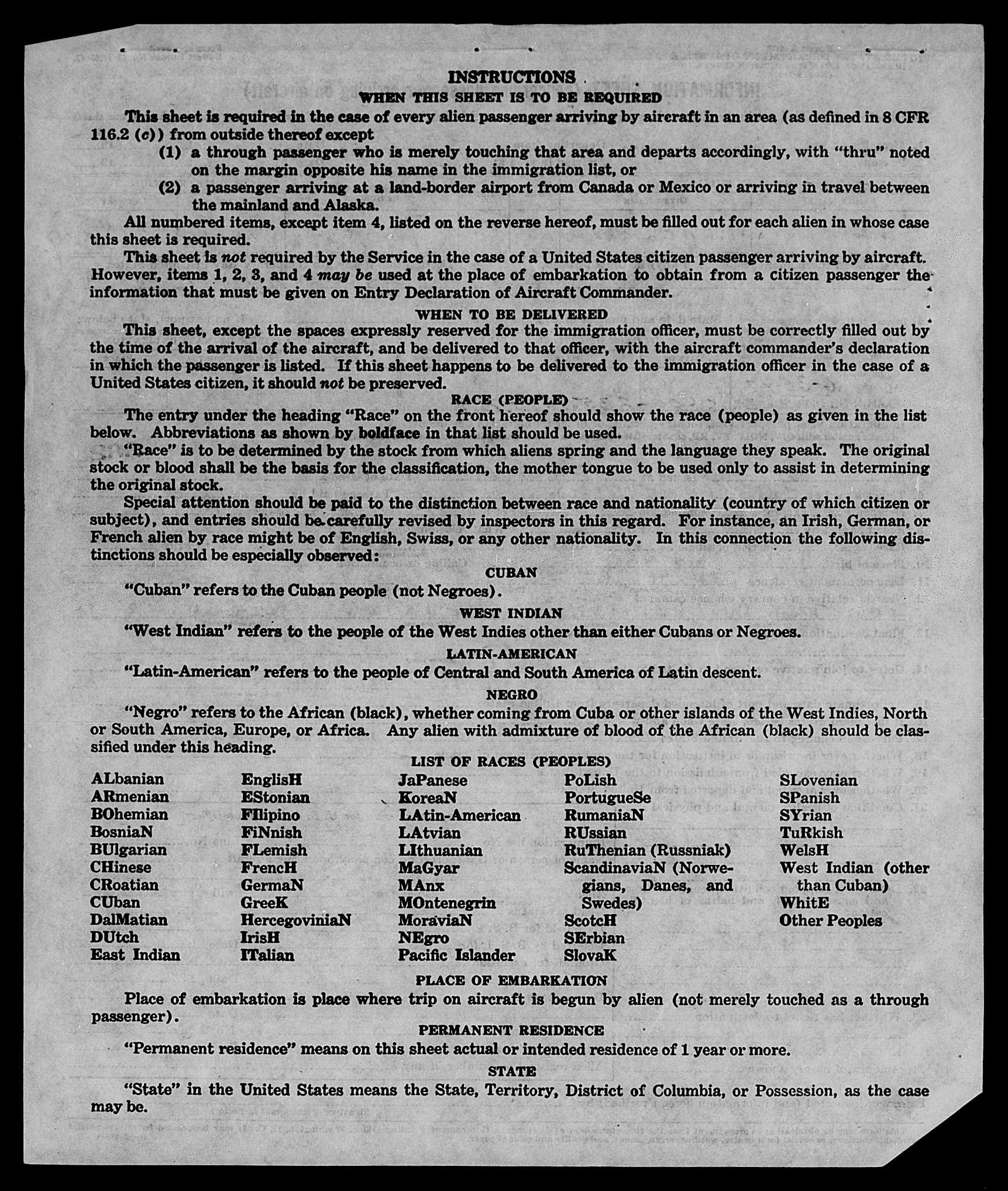 INSTRUCTIONS

WHEN THIS SHEET IS TO BE REQUIRED

This sheet is required in the case of every alien passenger arriving by aircraft in an area (as defined in 8 CFR 116.2 (c)) from outside thereof except

(1) a through passenger who is merely touching that area and departs accordingly, with "thru" noted on the margin opposite his name in the immigration list, or

(2) a passenger arriving at a land-border airport from Canada or Mexico or arriving in travel between the mainland and Alaska.

All numbered items, except item 4, listed on the reverse hereof, must be filled out for each alien in whose case this sheet is required.

This sheet is not required by the Service in the case of a United States citizen passenger arriving by aircraft. However, items 1, 2, 3, and 4 may be used at the place of embarkation to obtain from a citizen passenger the information that must be given on Entry Declaration of Aircraft Commander.

WHEN TO BE DELIVERED

This sheet, except the spaces expressly reserved for the immigration officer, must be correctly filled out by the time of the arrival of the aircraft, and be delivered to that officer, with the aircraft commander's declaration in which the passenger is listed. If this sheet happens to be delivered to the immigration officer in the case of a United States citizen, it should not be preserved.

RACE (PEOPLE)

The entry under the heading "Race" on the front hereof should show the race (people) as given in the list below. Abbreviations as shown by boldface in that list should be used.

"Race" is to be determined by the stock from which aliens spring and the language they speak. The original stock or blood shall be the basis for the classification, the mother tongue to be used only to assist in determining the original stock.

Special attention should be paid to the distinction between race and nationality (country of which citizen or subject), and entries should be carefully revised by inspectors in this regard. For instance, an Irish, German, or French alien by race might be of English, Swiss, or any other nationality. In this connection the following distinctions should be especially observed:

CUBAN

"Cuban" refers to the Cuban people (not Negroes).

WEST INDIAN

"West Indian" refers to the people of the West Indies other than either Cubans or Negroes.

LATIN-AMERICAN

"Latin-American" refers to the people of Central and South America of Latin descent.

NEGRO

"Negro" refers to the African (black), whether coming from Cuba or other islands of the West Indies, North or South America, Europe, or Africa. Any alien with admixture of blood of the African (black) should be classified under this heading.

LIST OF RACES (PEOPLES)

ALbanian
ARmenian
BOhemian
BosniaN
BUlgarian
CHinese
CRoatian
CUban
DalMatian
DUtch
East Indian

EnglisH
EStonian
FIlipino
FiNnish
FLemish
FrencH
GermaN
GreeK
HercegoviniaN
IrisH
ITalian

JaPanese
KoreaN
LAtin-American
LAtvian
LIthuanian
MaGyar
MAnx
MOntenegrin
MoraviaN
NEgro
Pacific Islander

PoLish
PortugueSe
RumaniaN
RUssian
RuThenian (Russniak)
ScandinaviaN (Norwegians, Danes, and Swedes)
ScotcH
SErbian
SlovaK

SLovenian
SPanish
SYrian
TuRkish
WelsH
West Indian (other than Cuban)
WhitE
Other Peoples

PLACE OF EMBARKATION

Place of embarkation is place where trip on aircraft is begun by alien (not merely touched as a through passenger).

PERMANENT RESIDENCE

"Permanent residence" means on this sheet actual or intended residence of 1 year or more.

STATE

"State" in the United States means the State, Territory, District of Columbia, or Possession, as the case may be.